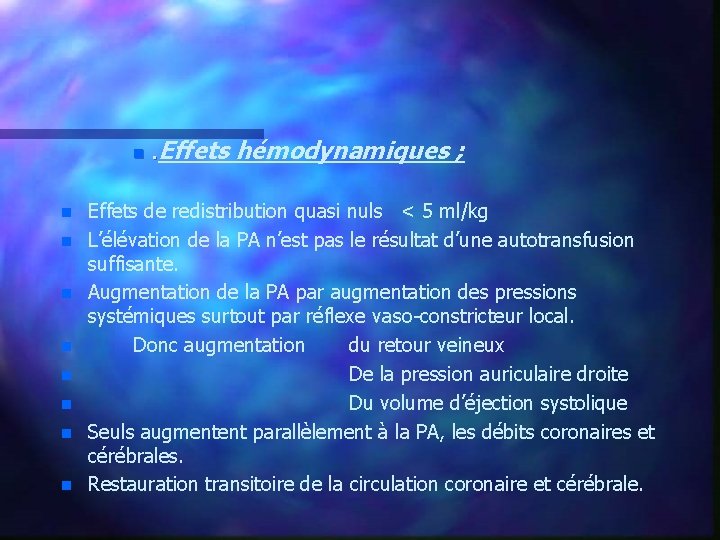 .Effets hémodynamiques ;

Effets de redistribution quasi nuls < 5 ml/kg

L'élévation de la PA n'est pas le résultat d'une autotransfusion suffisante.

Augmentation de la PA par augmentation des pressions systémiques surtout par réflexe vaso-constricteur local.

Donc augmentation du retour veineux

De la pression auriculaire droite

Du volume d'éjection systolique

Seuls augmentent parallèlement à la PA, les débits coronaires et cérébrales.

Restauration transitoire de la circulation coronaire et cérébrale.